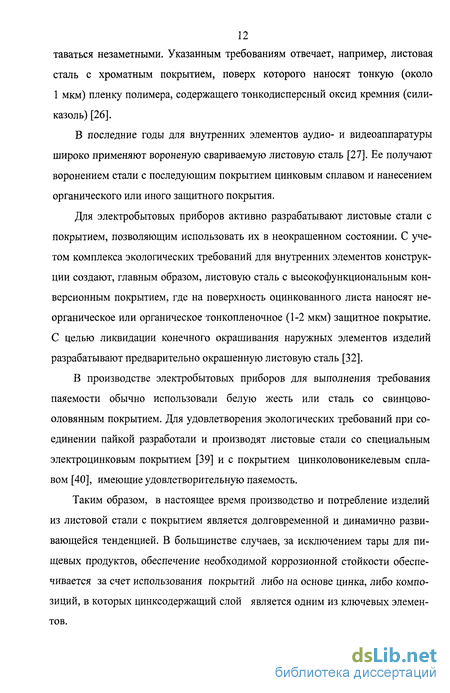 12

таваться незаметными. Указанным требованиям отвечает, например, листовая сталь с хроматным покрытием, поверх которого наносят тонкую (около 1 мкм) пленку полимера, содержащего тонкодисперсный оксид кремния (силиказоль) [26].

В последние годы для внутренних элементов аудио- и видеоаппаратуры широко применяют вороненую свариваемую листовую сталь [27]. Ее получают воронением стали с последующим покрытием цинковым сплавом и нанесением органического или иного защитного покрытия.

Для электробытовых приборов активно разрабатывают листовые стали с покрытием, позволяющим использовать их в неокрашенном состоянии. С учетом комплекса экологических требований для внутренних элементов конструкции создают, главным образом, листовую сталь с высокофункциональным конверсионным покрытием, где на поверхность оцинкованного листа наносят неорганическое или органическое тонкопленочное (1-2 мкм) защитное покрытие. С целью ликвидации конечного окрашивания наружных элементов изделий разрабатывают предварительно окрашенную листовую сталь [32].

В производстве электробытовых приборов для выполнения требования паяемости обычно использовали белую жесть или сталь со свинцово-оловянным покрытием. Для удовлетворения экологических требований при соединении пайкой разработали и производят листовые стали со специальным электроцинковым покрытием [39] и с покрытием цинколовоникелевым сплавом [40], имеющие удовлетворительную паяемость.

Таким образом, в настоящее время производство и потребление изделий из листовой стали с покрытием является долговременной и динамично развивающейся тенденцией. В большинстве случаев, за исключением тары для пищевых продуктов, обеспечение необходимой коррозионной стойкости обеспечивается за счет использования покрытий либо на основе цинка, либо композиций, в которых цинксодержащий слой является одним из ключевых элементов.

dsLib.net
библиотека диссертаций